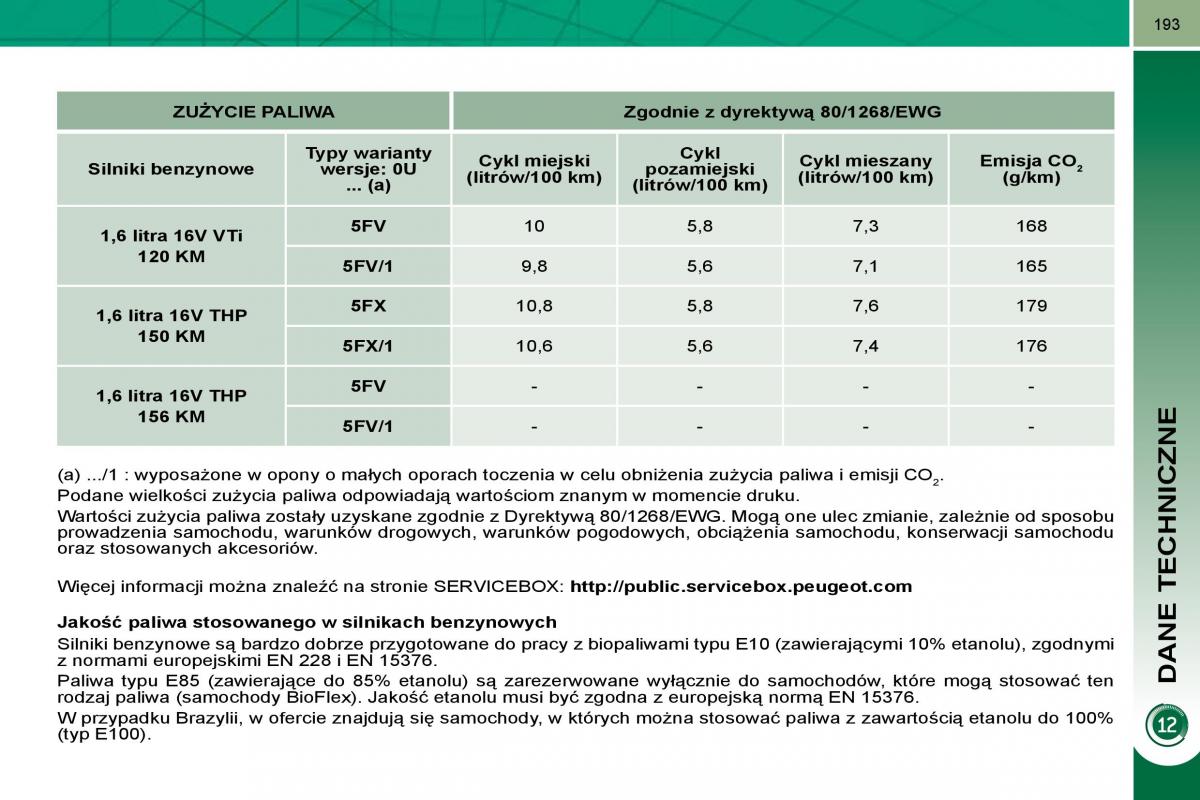 193

| ZUŻYCIE PALIWA | | Zgodnie z dyrektywą 80/1268/EWG | | | |
|---|---|---|---|---|---|
| Silniki benzynowe | Typy warianty wersje: 0U ... (a) | Cykl miejski (litrów/100 km) | Cykl pozamiejski (litrów/100 km) | Cykl mieszany (litrów/100 km) | Emisja $CO_2$ (g/km) |
| 1,6 litra 16V VTi 120 KM | 5FV | 10 | 5,8 | 7,3 | 168 |
| | 5FV/1 | 9,8 | 5,6 | 7,1 | 165 |
| 1,6 litra 16V THP 150 KM | 5FX | 10,8 | 5,8 | 7,6 | 179 |
| | 5FX/1 | 10,6 | 5,6 | 7,4 | 176 |
| 1,6 litra 16V THP 156 KM | 5FV | - | - | - | - |
| | 5FV/1 | - | - | - | - |

(a) .../1 : wyposażone w opony o małych oporach toczenia w celu obniżenia zużycia paliwa i emisji $CO_2$.
Podane wielkości zużycia paliwa odpowiadają wartościom znanym w momencie druku.
Wartości zużycia paliwa zostały uzyskane zgodnie z Dyrektywą 80/1268/EWG. Mogą one ulec zmianie, zależnie od sposobu prowadzenia samochodu, warunków drogowych, warunków pogodowych, obciążenia samochodu, konserwacji samochodu oraz stosowanych akcesoriów.

Więcej informacji można znaleźć na stronie SERVICEBOX: http://public.servicebox.peugeot.com

Jakość paliwa stosowanego w silnikach benzynowych
Silniki benzynowe są bardzo dobrze przygotowane do pracy z biopaliwami typu E10 (zawierającymi 10% etanolu), zgodnymi z normami europejskimi EN 228 i EN 15376.
Paliwa typu E85 (zawierające do 85% etanolu) są zarezerwowane wyłącznie do samochodów, które mogą stosować ten rodzaj paliwa (samochody BioFlex). Jakość etanolu musi być zgodna z europejską normą EN 15376.
W przypadku Brazylii, w ofercie znajdują się samochody, w których można stosować paliwa z zawartością etanolu do 100% (typ E100).

DANE TECHNICZNE
12